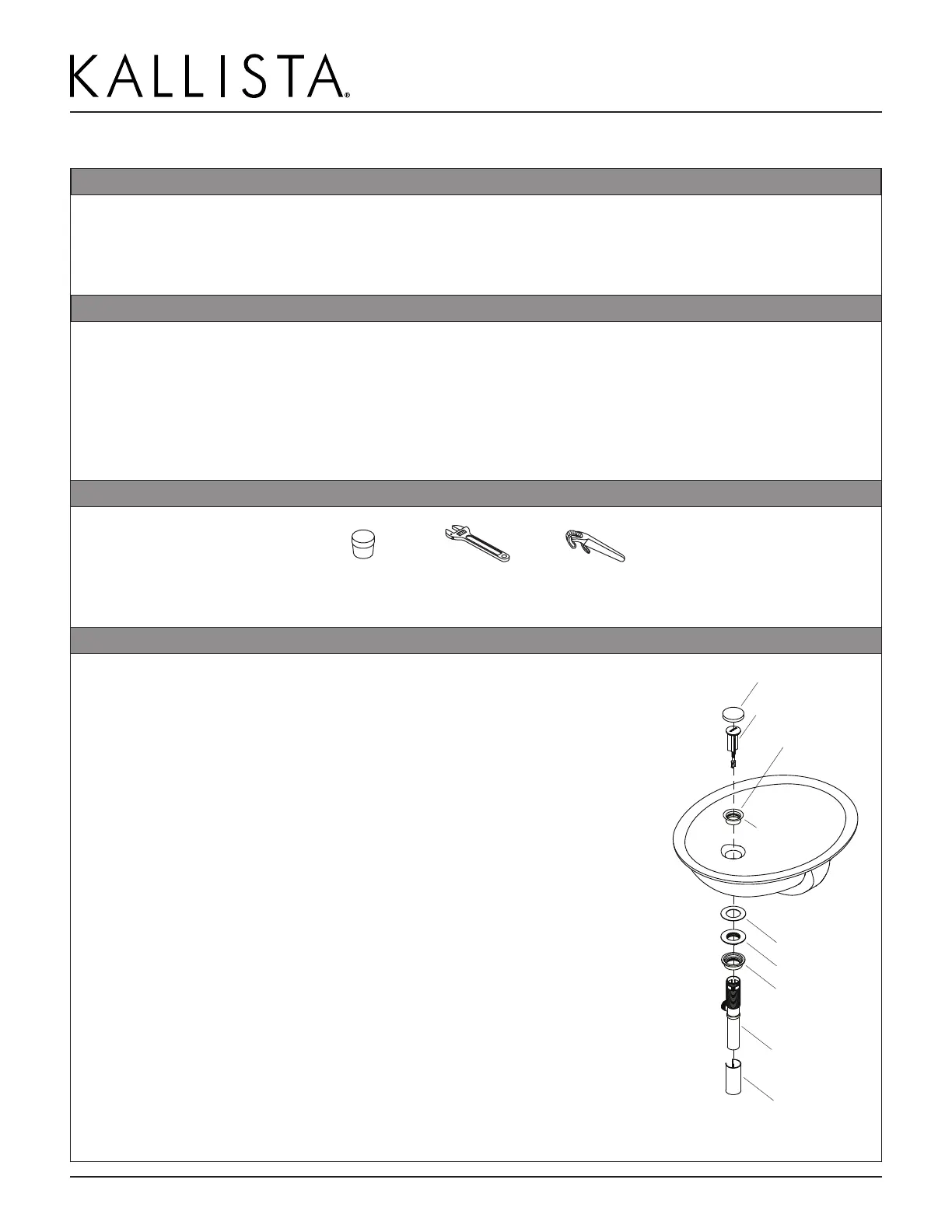 KALLISTA®